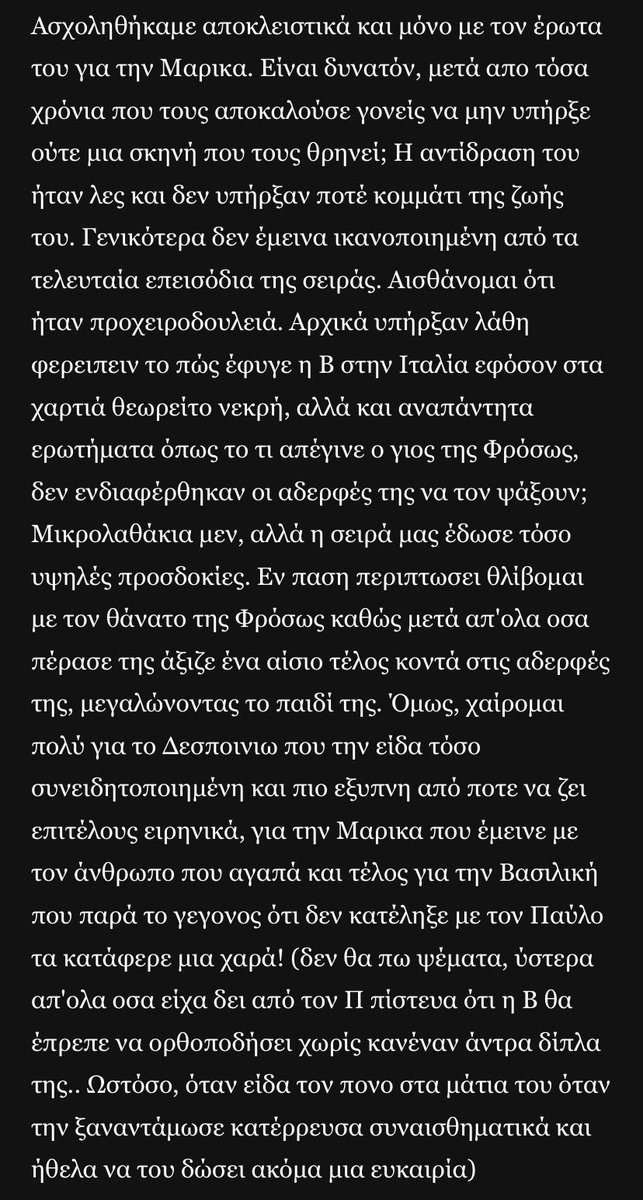 Ασχοληθήκαμε αποκλειστικά και μόνο με τον έρωτα του για την Μαρικα. Είναι δυνατόν, μετά απο τόσα χρόνια που τους αποκαλούσε γονείς να μην υπήρξε ούτε μια σκηνή που τους θρηνεί; Η αντίδραση του ήταν λες και δεν υπήρξαν ποτέ κομμάτι της ζωής του. Γενικότερα δεν έμεινα ικανοποιημένη από τα τελευταία επεισόδια της σειράς. Αισθάνομαι ότι ήταν προχειροδουλειά. Αρχικά υπήρξαν λάθη φερειπειν το πώς έφυγε η Β στην Ιταλία εφόσον στα χαρτιά θεωρείτο νεκρή, αλλά και αναπάντητα ερωτήματα όπως το τι απέγινε ο γιος της Φρόσως, δεν ενδιαφέρθηκαν οι αδερφές της να τον ψάξουν; Μικρολαθάκια μεν, αλλά η σειρά μας έδωσε τόσο υψηλές προσδοκίες. Εν παση περιπτωσει θλίβομαι με τον θάνατο της Φρόσως καθώς μετά απ'ολα οσα πέρασε της άξιζε ένα αίσιο τέλος κοντά στις αδερφές της, μεγαλώνοντας το παιδί της. Όμως, χαίρομαι πολύ για το Δεσποινιω που την είδα τόσο συνειδητοποιημένη και πιο εξυπνη από ποτε να ζει επιτέλους ειρηνικά, για την Μαρικα που έμεινε με τον άνθρωπο που αγαπά και τέλος για την Βασιλική που παρά το γεγονος ότι δεν κατέληξε με τον Παύλο τα κατάφερε μια χαρά! (δεν θα πω ψέματα, ύστερα απ'ολα οσα είχα δει από τον Π πίστευα ότι η Β θα έπρεπε να ορθοποδήσει χωρίς κανέναν άντρα δίπλα της.. Ωστόσο, όταν είδα τον πονο στα μάτια του όταν την ξαναντάμωσε κατέρρευσα συναισθηματικά και ήθελα να του δώσει ακόμα μια ευκαιρία)